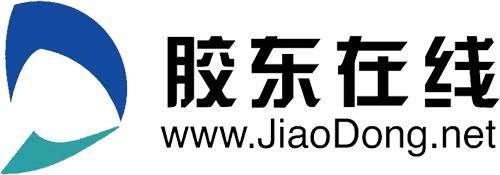 胶东在线
www.JiaoDong.net